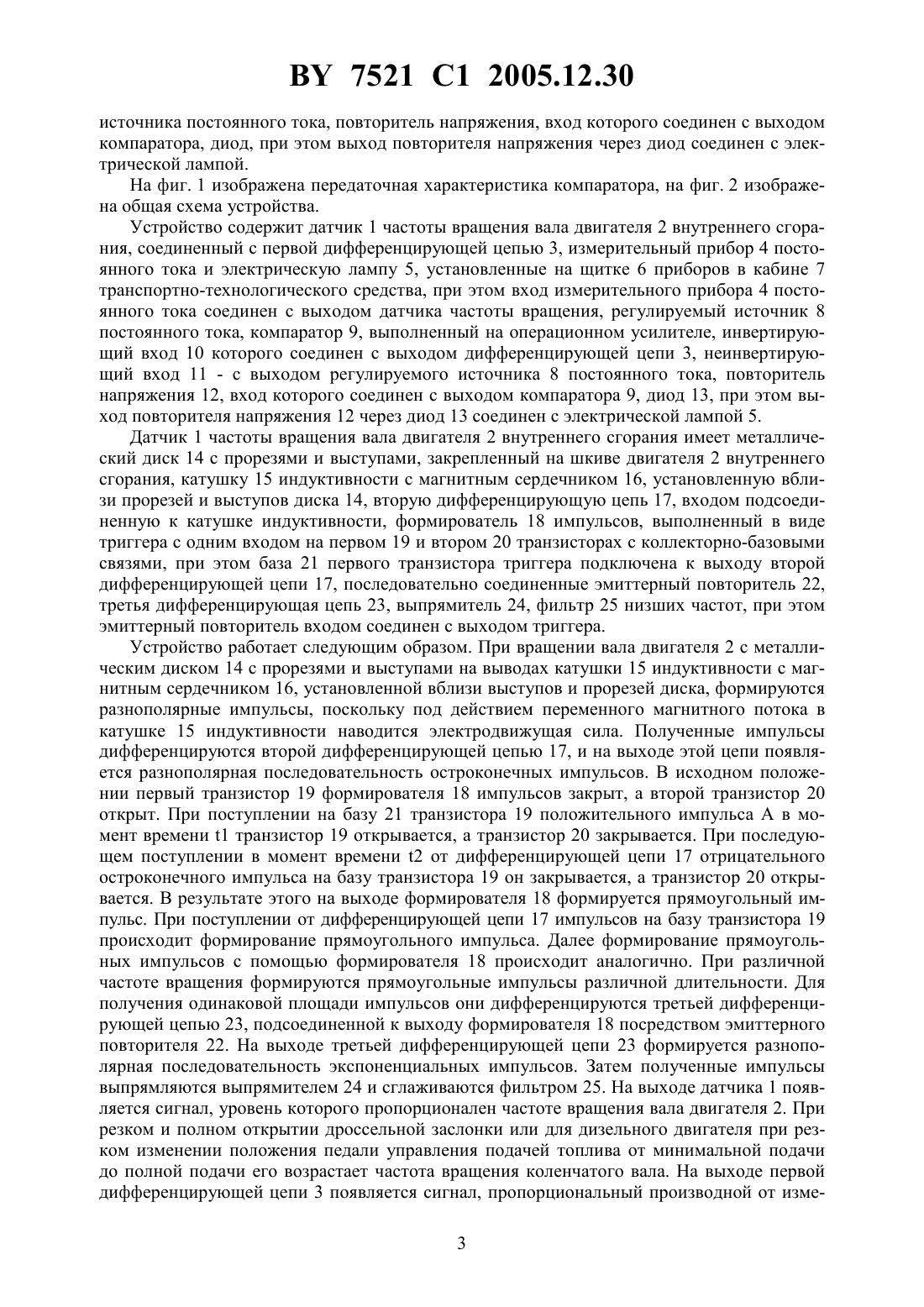 BY 7521 C1 2005.12.30

источника постоянного тока, повторитель напряжения, вход которого соединен с выходом компаратора, диод, при этом выход повторителя напряжения через диод соединен с электрической лампой.

На фиг. 1 изображена передаточная характеристика компаратора, на фиг. 2 изображена общая схема устройства.

Устройство содержит датчик 1 частоты вращения вала двигателя 2 внутреннего сгорания, соединенный с первой дифференцирующей цепью 3, измерительный прибор 4 постоянного тока и электрическую лампу 5, установленные на щитке 6 приборов в кабине 7 транспортно-технологического средства, при этом вход измерительного прибора 4 постоянного тока соединен с выходом датчика частоты вращения, регулируемый источник 8 постоянного тока, компаратор 9, выполненный на операционном усилителе, инвертирующий вход 10 которого соединен с выходом дифференцирующей цепи 3, неинвертирующий вход 11 - с выходом регулируемого источника 8 постоянного тока, повторитель напряжения 12, вход которого соединен с выходом компаратора 9, диод 13, при этом выход повторителя напряжения 12 через диод 13 соединен с электрической лампой 5.

Датчик 1 частоты вращения вала двигателя 2 внутреннего сгорания имеет металлический диск 14 с прорезями и выступами, закрепленный на шкиве двигателя 2 внутреннего сгорания, катушку 15 индуктивности с магнитным сердечником 16, установленную вблизи прорезей и выступов диска 14, вторую дифференцирующую цепь 17, входом подсоединенную к катушке индуктивности, формирователь 18 импульсов, выполненный в виде триггера с одним входом на первом 19 и втором 20 транзисторах с коллекторно-базовыми связями, при этом база 21 первого транзистора триггера подключена к выходу второй дифференцирующей цепи 17, последовательно соединенные эмиттерный повторитель 22, третья дифференцирующая цепь 23, выпрямитель 24, фильтр 25 низших частот, при этом эмиттерный повторитель входом соединен с выходом триггера.

Устройство работает следующим образом. При вращении вала двигателя 2 с металлическим диском 14 с прорезями и выступами на выводах катушки 15 индуктивности с магнитным сердечником 16, установленной вблизи выступов и прорезей диска, формируются разнополярные импульсы, поскольку под действием переменного магнитного потока в катушке 15 индуктивности наводится электродвижущая сила. Полученные импульсы дифференцируются второй дифференцирующей цепью 17, и на выходе этой цепи появляется разнополярная последовательность остроконечных импульсов. В исходном положении первый транзистор 19 формирователя 18 импульсов закрыт, а второй транзистор 20 открыт. При поступлении на базу 21 транзистора 19 положительного импульса А в момент времени t1 транзистор 19 открывается, а транзистор 20 закрывается. При последующем поступлении в момент времени t2 от дифференцирующей цепи 17 отрицательного остроконечного импульса на базу транзистора 19 он закрывается, а транзистор 20 открывается. В результате этого на выходе формирователя 18 формируется прямоугольный импульс. При поступлении от дифференцирующей цепи 17 импульсов на базу транзистора 19 происходит формирование прямоугольного импульса. Далее формирование прямоугольных импульсов с помощью формирователя 18 происходит аналогично. При различной частоте вращения формируются прямоугольные импульсы различной длительности. Для получения одинаковой площади импульсов они дифференцируются третьей дифференцирующей цепью 23, подсоединенной к выходу формирователя 18 посредством эмиттерного повторителя 22. На выходе третьей дифференцирующей цепи 23 формируется разнополярная последовательность экспоненциальных импульсов. Затем полученные импульсы выпрямляются выпрямителем 24 и сглаживаются фильтром 25. На выходе датчика 1 появляется сигнал, уровень которого пропорционален частоте вращения вала двигателя 2. При резком и полном открытии дроссельной заслонки или для дизельного двигателя при резком изменении положения педали управления подачей топлива от минимальной подачи до полной подачи его возрастает частота вращения коленчатого вала. На выходе первой дифференцирующей цепи 3 появляется сигнал, пропорциональный производной от изме-

3